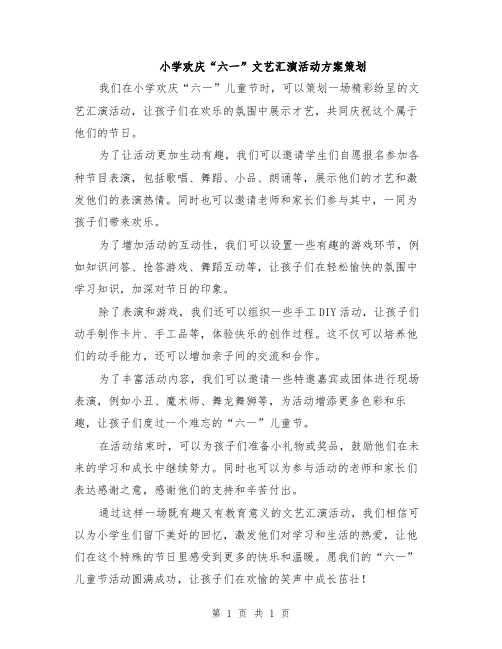 小学欢庆“六一”文艺汇演活动方案策划

我们在小学欢庆“六一”儿童节时，可以策划一场精彩纷呈的文艺汇演活动，让孩子们在欢乐的氛围中展示才艺，共同庆祝这个属于他们的节日。

为了让活动更加生动有趣，我们可以邀请学生们自愿报名参加各种节目表演，包括歌唱、舞蹈、小品、朗诵等，展示他们的才艺和激发他们的表演热情。同时也可以邀请老师和家长们参与其中，一同为孩子们带来欢乐。

为了增加活动的互动性，我们可以设置一些有趣的游戏环节，例如知识问答、抢答游戏、舞蹈互动等，让孩子们在轻松愉快的氛围中学习知识，加深对节日的印象。

除了表演和游戏，我们还可以组织一些手工DIY活动，让孩子们动手制作卡片、手工品等，体验快乐的创作过程。这不仅可以培养他们的动手能力，还可以增加亲子间的交流和合作。

为了丰富活动内容，我们可以邀请一些特邀嘉宾或团体进行现场表演，例如小丑、魔术师、舞龙舞狮等，为活动增添更多色彩和乐趣，让孩子们度过一个难忘的“六一”儿童节。

在活动结束时，可以为孩子们准备小礼物或奖品，鼓励他们在未来的学习和成长中继续努力。同时也可以为参与活动的老师和家长们表达感谢之意，感谢他们的支持和辛苦付出。

通过这样一场既有趣又有教育意义的文艺汇演活动，我们相信可以为小学生们留下美好的回忆，激发他们对学习和生活的热爱，让他们在这个特殊的节日里感受到更多的快乐和温暖。愿我们的“六一”儿童节活动圆满成功，让孩子们在欢愉的笑声中成长茁壮！

第 1 页 共 1 页